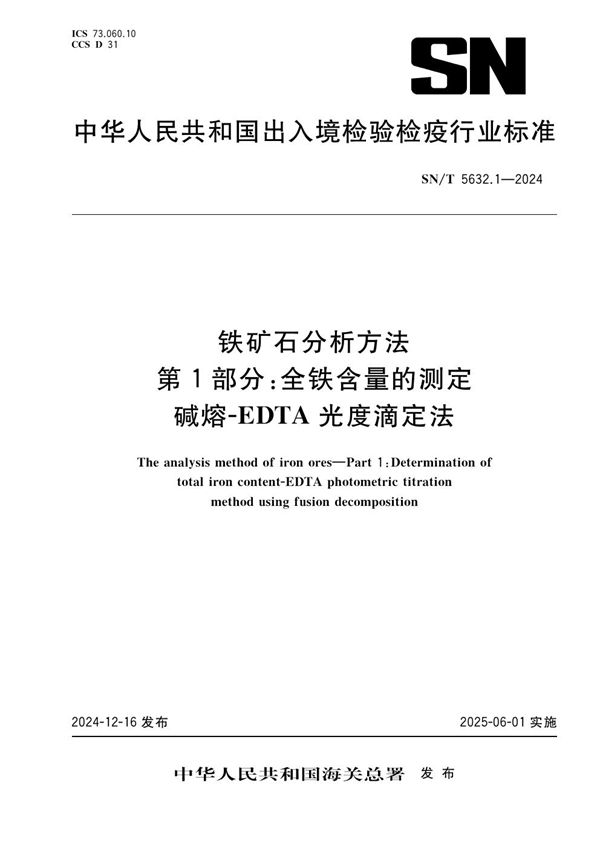 ICS 73.060.10
CCS D 31

SN

中华人民共和国出入境检验检疫行业标准

SN/T 5632.1—2024

铁矿石分析方法
第1部分:全铁含量的测定
碱熔-EDTA光度滴定法

The analysis method of iron ores—Part 1:Determination of total iron content-EDTA photometric titration method using fusion decomposition

2024-12-16 发布

2025-06-01 实施

中华人民共和国海关总署 发布